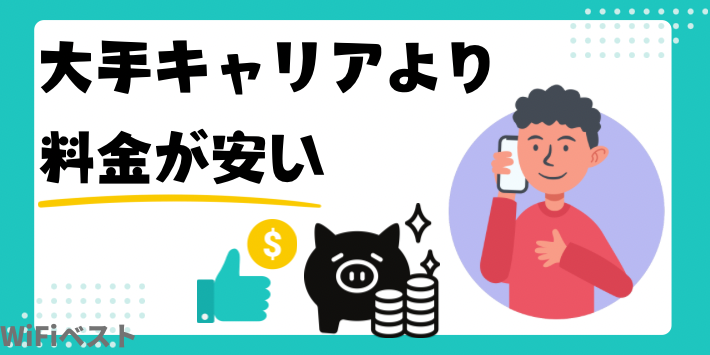 大手キャリアより

料金が安い

$

WiFiベスト